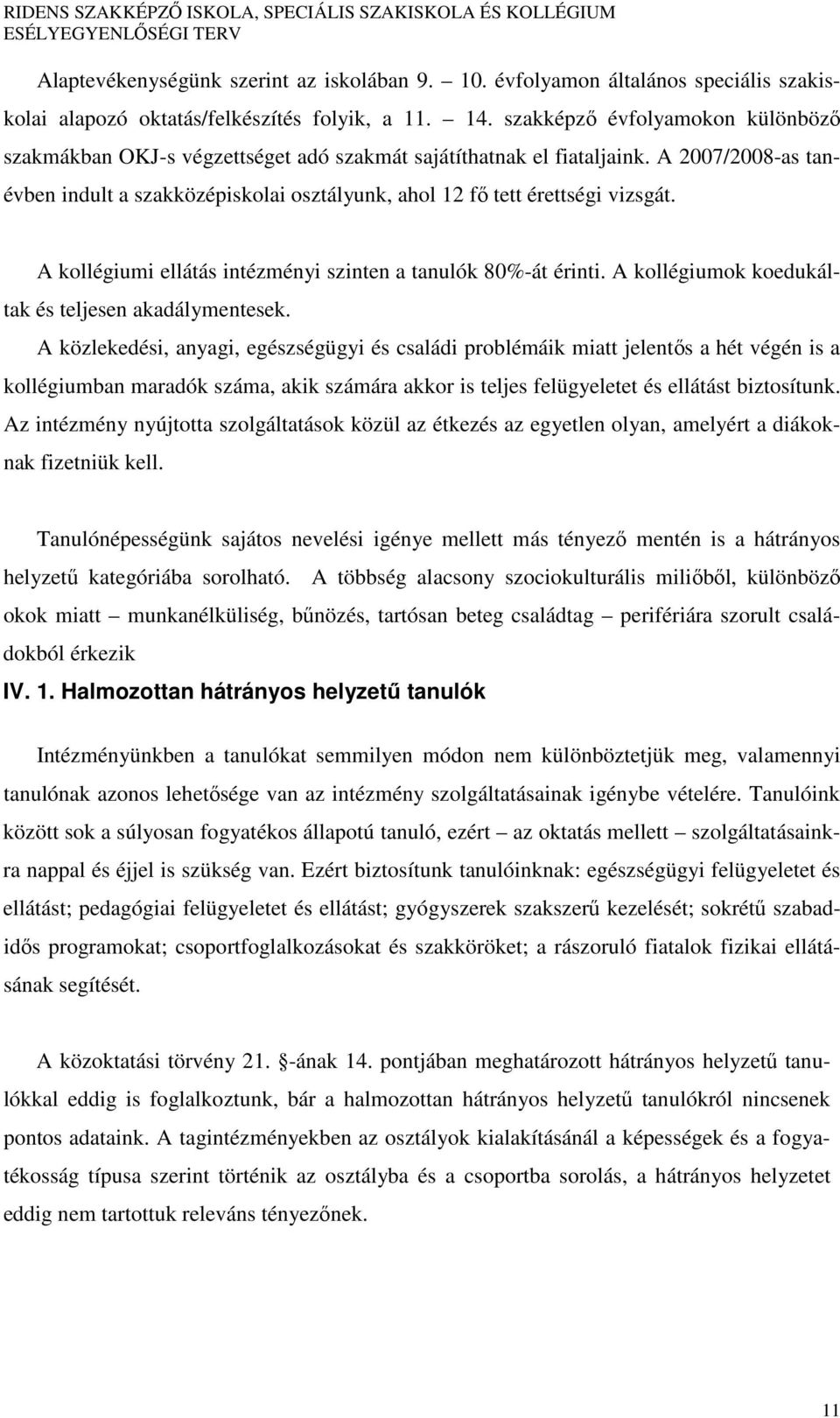 RIDENS SZAKKÉPZŐ ISKOLA, SPECIÁLIS SZAKISKOLA ÉS KOLLÉGIUM
ESÉLYEGYENLŐSÉGI TERV

Alaptevékenységünk szerint az iskolában 9. 10. évfolyamon általános speciális szakiskolai alapozó oktatás/felkészítés folyik, a 11. 14. szakképző évfolyamokon különböző szakmákban OKJ-s végzettséget adó szakmát sajátíthatnak el fiataljaink. A 2007/2008-as tanévben indult a szakközépiskolai osztályunk, ahol 12 fő tett érettségi vizsgát.

A kollégiumi ellátás intézményi szinten a tanulók 80%-át érinti. A kollégiumok koedukáltak és teljesen akadálymentesek.
A közlekedési, anyagi, egészségügyi és családi problémáik miatt jelentős a hét végén is a kollégiumban maradók száma, akik számára akkor is teljes felügyeletet és ellátást biztosítunk. Az intézmény nyújtotta szolgáltatások közül az étkezés az egyetlen olyan, amelyért a diákoknak fizetniük kell.

Tanulónépességünk sajátos nevelési igénye mellett más tényező mentén is a hátrányos helyzetű kategóriába sorolható. A többség alacsony szociokulturális miliőből, különböző okok miatt munkanélküliség, bűnözés, tartósan beteg családtag perifériára szorult családokból érkezik

IV. 1. Halmozottan hátrányos helyzetű tanulók

Intézményünkben a tanulókat semmilyen módon nem különböztetjük meg, valamennyi tanulónak azonos lehetősége van az intézmény szolgáltatásainak igénybe vételére. Tanulóink között sok a súlyosan fogyatékos állapotú tanuló, ezért az oktatás mellett szolgáltatásainkra nappal és éjjel is szükség van. Ezért biztosítunk tanulóinknak: egészségügyi felügyeletet és ellátást; pedagógiai felügyeletet és ellátást; gyógyszerek szakszerű kezelését; sokrétű szabadidős programokat; csoportfoglalkozásokat és szakköröket; a rászoruló fiatalok fizikai ellátásának segítését.

A közoktatási törvény 21. -ának 14. pontjában meghatározott hátrányos helyzetű tanulókkal eddig is foglalkoztunk, bár a halmozottan hátrányos helyzetű tanulókról nincsenek pontos adataink. A tagintézményekben az osztályok kialakításánál a képességek és a fogyatékosság típusa szerint történik az osztályba és a csoportba sorolás, a hátrányos helyzetet eddig nem tartottuk releváns tényezőnek.

11